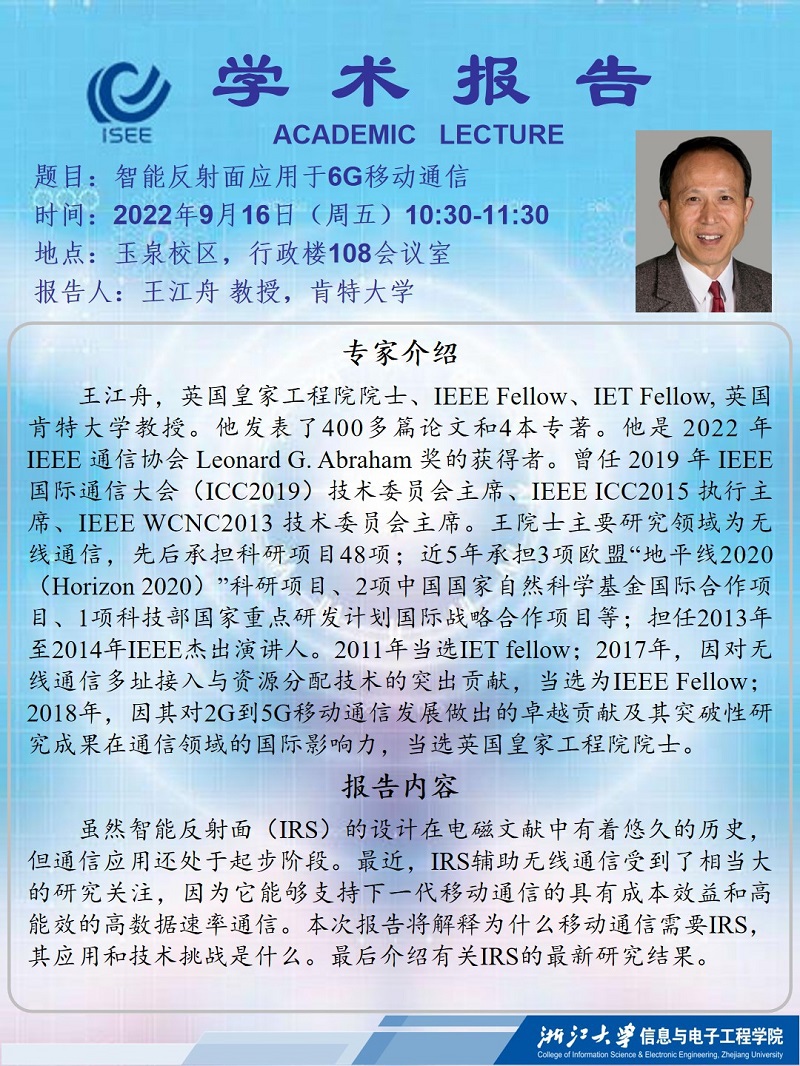 ISEE

学术报告

ACADEMIC LECTURE

题目：智能反射面应用于6G移动通信
时间：2022年9月16日（周五）10:30-11:30
地点：玉泉校区，行政楼108会议室
报告人：王江舟 教授，肯特大学

专家介绍

王江舟，英国皇家工程院院士、IEEE Fellow、IET Fellow, 英国肯特大学教授。他发表了400多篇论文和4本专著。他是 2022 年 IEEE 通信协会 Leonard G. Abraham 奖的获得者。曾任 2019 年 IEEE 国际通信大会（ICC2019）技术委员会主席、IEEE ICC2015 执行主席、IEEE WCNC2013 技术委员会主席。王院士主要研究领域为无线通信，先后承担科研项目48项；近5年承担3项欧盟“地平线2020（Horizon 2020）”科研项目、2项中国国家自然科学基金国际合作项目、1项科技部国家重点研发计划国际战略合作项目等；担任2013年至2014年IEEE杰出演讲人。2011年当选IET fellow；2017年，因对无线通信多址接入与资源分配技术的突出贡献，当选为IEEE Fellow；2018年，因其对2G到5G移动通信发展做出的卓越贡献及其突破性研究成果在通信领域的国际影响力，当选英国皇家工程院院士。

报告内容

虽然智能反射面（IRS）的设计在电磁文献中有着悠久的历史，但通信应用还处于起步阶段。最近，IRS辅助无线通信受到了相当大的研究关注，因为它能够支持下一代移动通信的具有成本效益和高能效的高数据速率通信。本次报告将解释为什么移动通信需要IRS，其应用和技术挑战是什么。最后介绍有关IRS的最新研究结果。

浙江大学 信息与电子工程学院
College of Information Science & Electronic Engineering, Zhejiang University